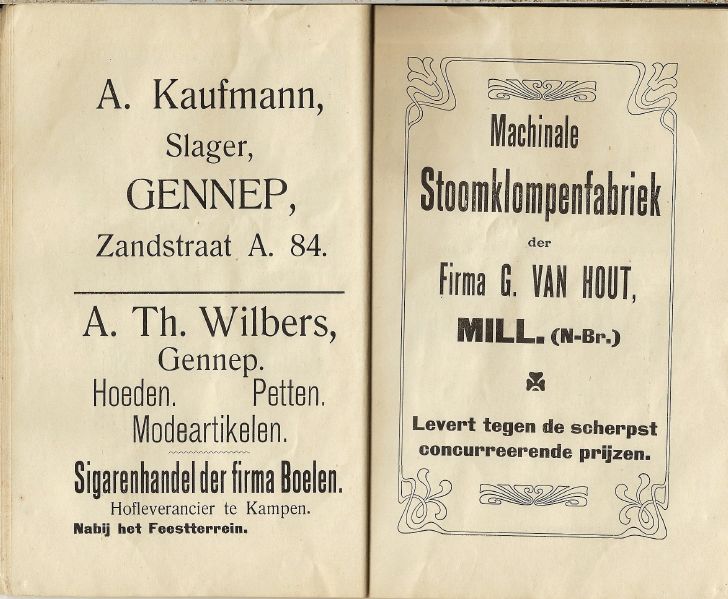 A. Kaufmann,
Slager,
GENNEP,
Zandstraat A. 84.

A. Th. Wilbers,
Gennep.
Hoeden. Petten.
Modeartikelen.

Sigarenhandel der firma Boelen.
Hofleverancier te Kampen.
Nabij het Feestterrein.

Machinale
Stoomklompenfabriek
der
Firma G. VAN HOUT,
MILL. (N-Br.)

Levert tegen de scherpst concurreerende prijzen.